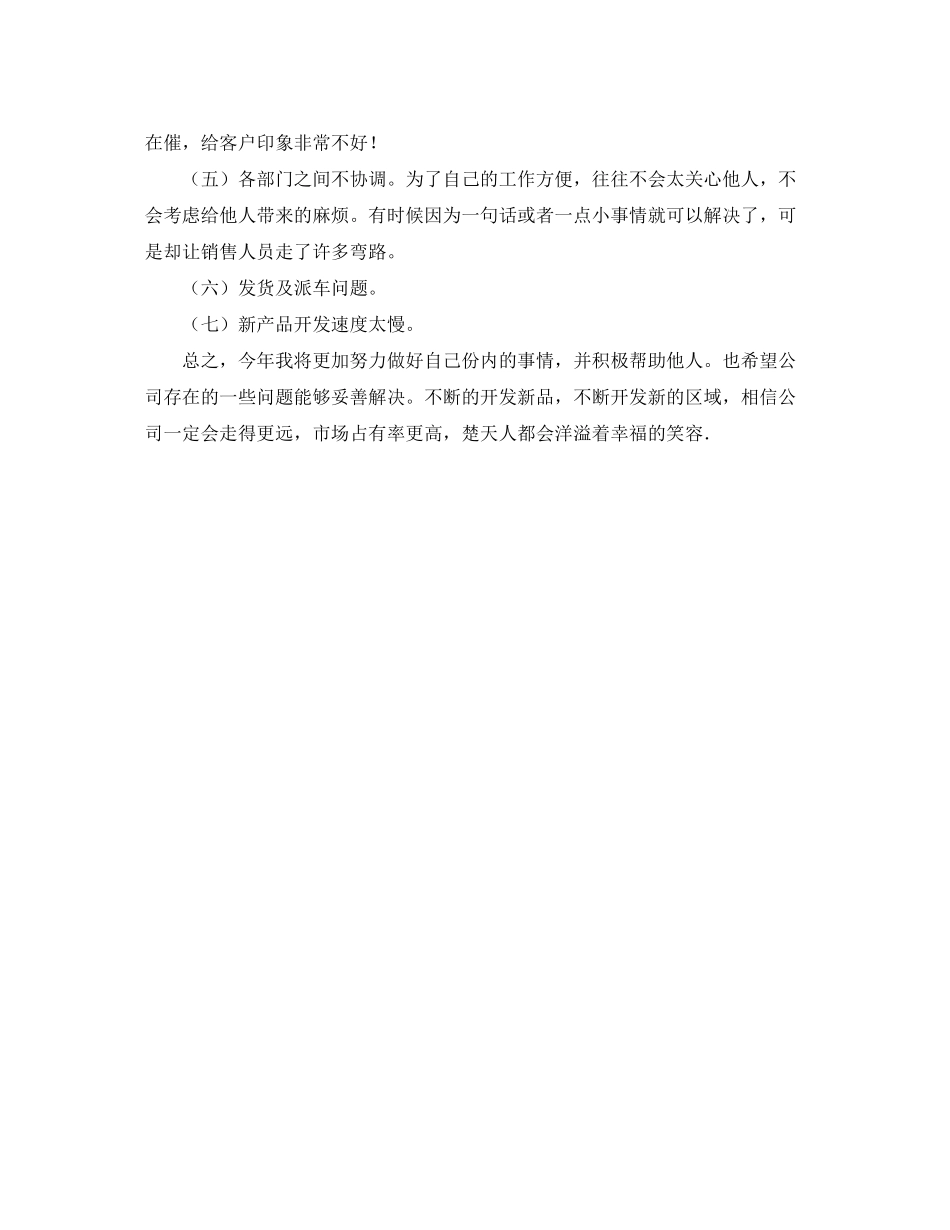 在催，给客户印象非常不好！

（五）各部门之间不协调。为了自己的工作方便，往往不会太关心他人，不会考虑给他人带来的麻烦。有时候因为一句话或者一点小事情就可以解决了，可是却让销售人员走了许多弯路。

（六）发货及派车问题。

（七）新产品开发速度太慢。

总之，今年我将更加努力做好自己份内的事情，并积极帮助他人。也希望公司存在的一些问题能够妥善解决。不断的开发新品，不断开发新的区域，相信公司一定会走得更远，市场占有率更高，楚天人都会洋溢着幸福的笑容.